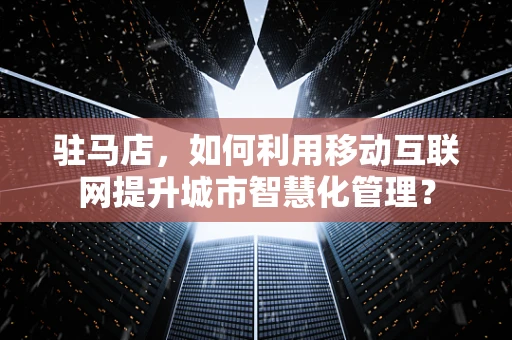 驻马店，如何利用移动互联网提升城市智慧化管理？